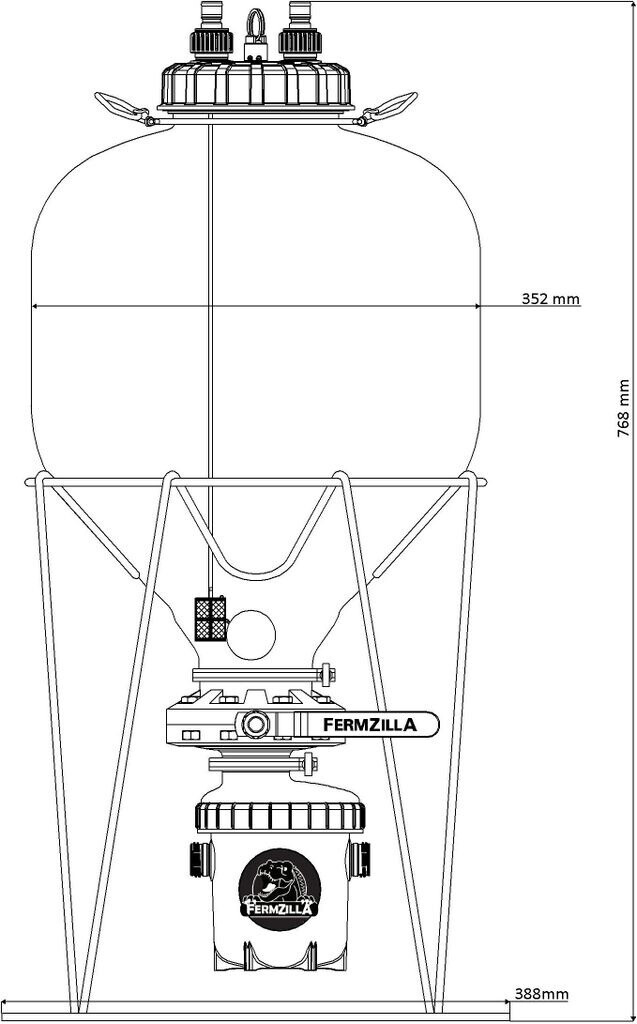 352 mm

768 mm

FERMZILLA

FERMZILLA

388mm